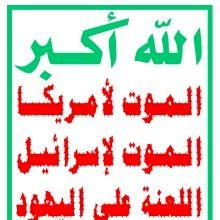 الله أكبر

الموت لأمريكا

الموت لإسرائيل

اللعنة على اليهود